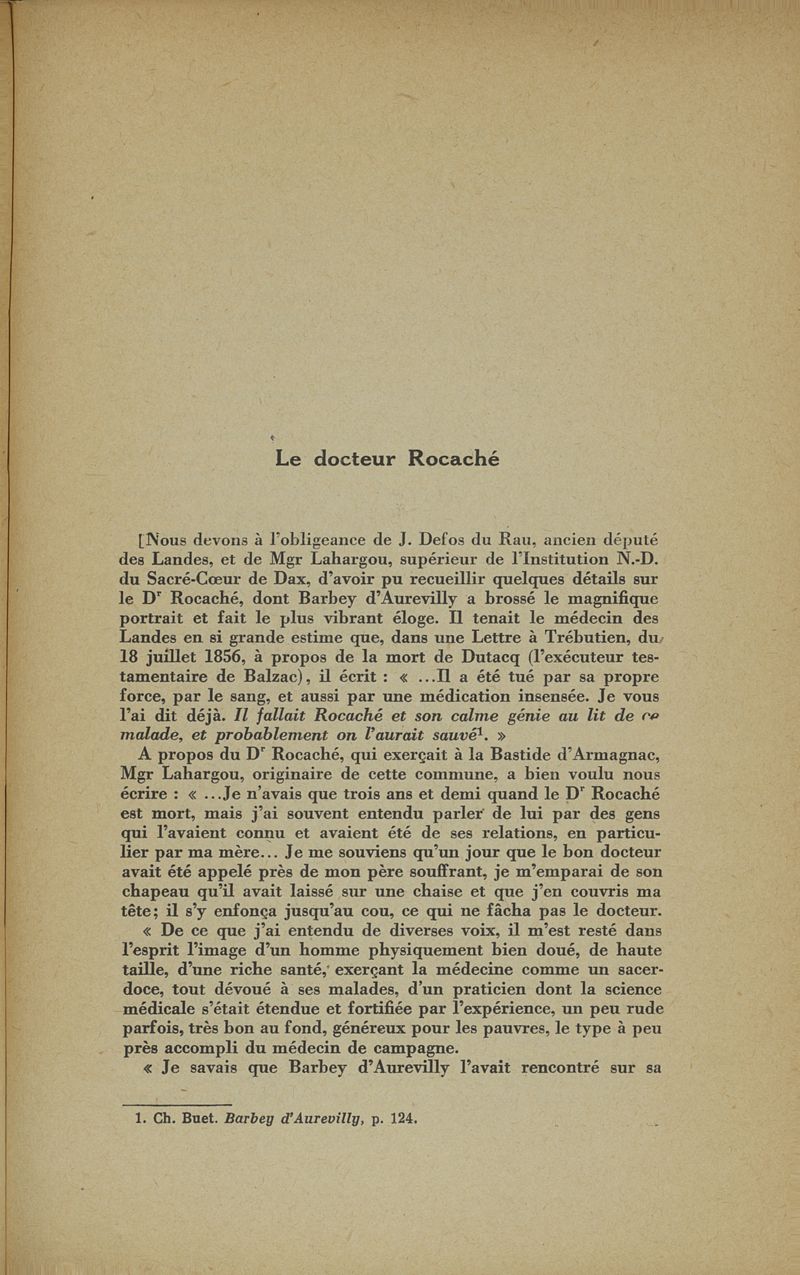 Le docteur Rocaché

[Nous devons à l'obligeance de J. Defos du Rau, ancien député des Landes, et de Mgr Lahargou, supérieur de l'Institution N.-D. du Sacré-Cœur de Dax, d'avoir pu recueillir quelques détails sur le D$^r$ Rocaché, dont Barbey d'Aurevilly a brossé le magnifique portrait et fait le plus vibrant éloge. Il tenait le médecin des Landes en si grande estime que, dans une Lettre à Trébutien, du 18 juillet 1856, à propos de la mort de Dutacq (l'exécuteur testamentaire de Balzac), il écrit : « ...Il a été tué par sa propre force, par le sang, et aussi par une médication insensée. Je vous l'ai dit déjà. Il fallait Rocaché et son calme génie au lit de ce malade, et probablement on l'aurait sauvé$^1$. »

A propos du D$^r$ Rocaché, qui exerçait à la Bastide d'Armagnac, Mgr Lahargou, originaire de cette commune, a bien voulu nous écrire : « ...Je n'avais que trois ans et demi quand le D$^r$ Rocaché est mort, mais j'ai souvent entendu parler de lui par des gens qui l'avaient connu et avaient été de ses relations, en particulier par ma mère... Je me souviens qu'un jour que le bon docteur avait été appelé près de mon père souffrant, je m'emparai de son chapeau qu'il avait laissé sur une chaise et que j'en couvris ma tête; il s'y enfonça jusqu'au cou, ce qui ne fâcha pas le docteur.

« De ce que j'ai entendu de diverses voix, il m'est resté dans l'esprit l'image d'un homme physiquement bien doué, de haute taille, d'une riche santé, exerçant la médecine comme un sacerdoce, tout dévoué à ses malades, d'un praticien dont la science médicale s'était étendue et fortifiée par l'expérience, un peu rude parfois, très bon au fond, généreux pour les pauvres, le type à peu près accompli du médecin de campagne.

« Je savais que Barbey d'Aurevilly l'avait rencontré sur sa

1. Ch. Buet. Barbey d'Aurevilly, p. 124.